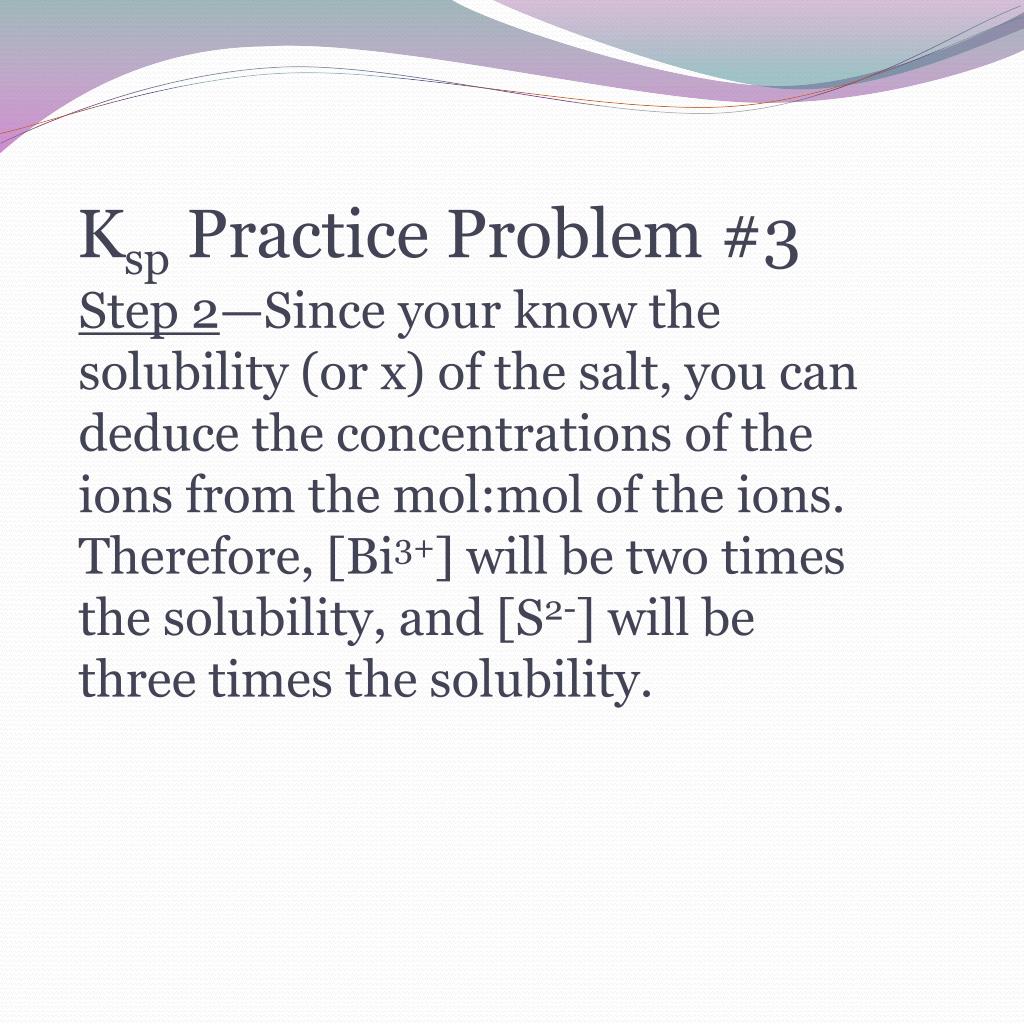 $K_{sp}$ Practice Problem #3

Step 2—Since your know the solubility (or x) of the salt, you can deduce the concentrations of the ions from the mol:mol of the ions. Therefore, $[Bi^{3+}]$ will be two times the solubility, and $[S^{2-}]$ will be three times the solubility.